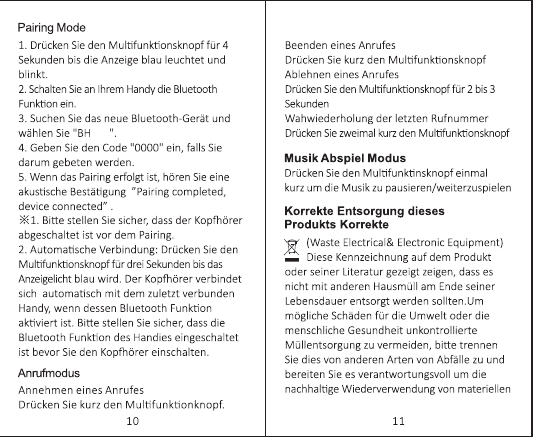 Pairing Mode

1. Drücken Sie den Multifunktionsknopf für 4 Sekunden bis die Anzeige blau leuchtet und blinkt.
2. Schalten Sie an Ihrem Handy die Bluetooth Funktion ein.
3. Suchen Sie das neue Bluetooth-Gerät und wählen Sie "BH ".
4. Geben Sie den Code "0000" ein, falls Sie darum gebeten werden.
5. Wenn das Pairing erfolgt ist, hören Sie eine akustische Bestätigung "Pairing completed, device connected" .
※1. Bitte stellen Sie sicher, dass der Kopfhörer abgeschaltet ist vor dem Pairing.
2. Automatische Verbindung: Drücken Sie den Multifunktionsknopf für drei Sekunden bis das Anzeigelicht blau wird. Der Kopfhörer verbindet sich automatisch mit dem zuletzt verbunden Handy, wenn dessen Bluetooth Funktion aktiviert ist. Bitte stellen Sie sicher, dass die Bluetooth Funktion des Handies eingeschaltet ist bevor Sie den Kopfhörer einschalten.

Anrufmodus

Annehmen eines Anrufes
Drücken Sie kurz den Multifunktionknopf.

10

Beenden eines Anrufes
Drücken Sie kurz den Multifunktionsknopf
Ablehnen eines Anrufes
Drücken Sie den Multifunktionsknopf für 2 bis 3 Sekunden
Wahwiederholung der letzten Rufnummer
Drücken Sie zweimal kurz den Multifunktionsknopf

Musik Abspiel Modus

Drücken Sie den Multifunktinsknopf einmal kurz um die Musik zu pausieren/weiterzuspielen

Korrekte Entsorgung dieses Produkts Korrekte

(Waste Electrical& Electronic Equipment) Diese Kennzeichnung auf dem Produkt oder seiner Literatur gezeigt zeigen, dass es nicht mit anderen Hausmüll am Ende seiner Lebensdauer entsorgt werden sollten.Um mögliche Schäden für die Umwelt oder die menschliche Gesundheit unkontrollierte Müllentsorgung zu vermeiden, bitte trennen Sie dies von anderen Arten von Abfälle zu und bereiten Sie es verantwortungsvoll um die nachhaltige Wiederverwendung von materiellen

11